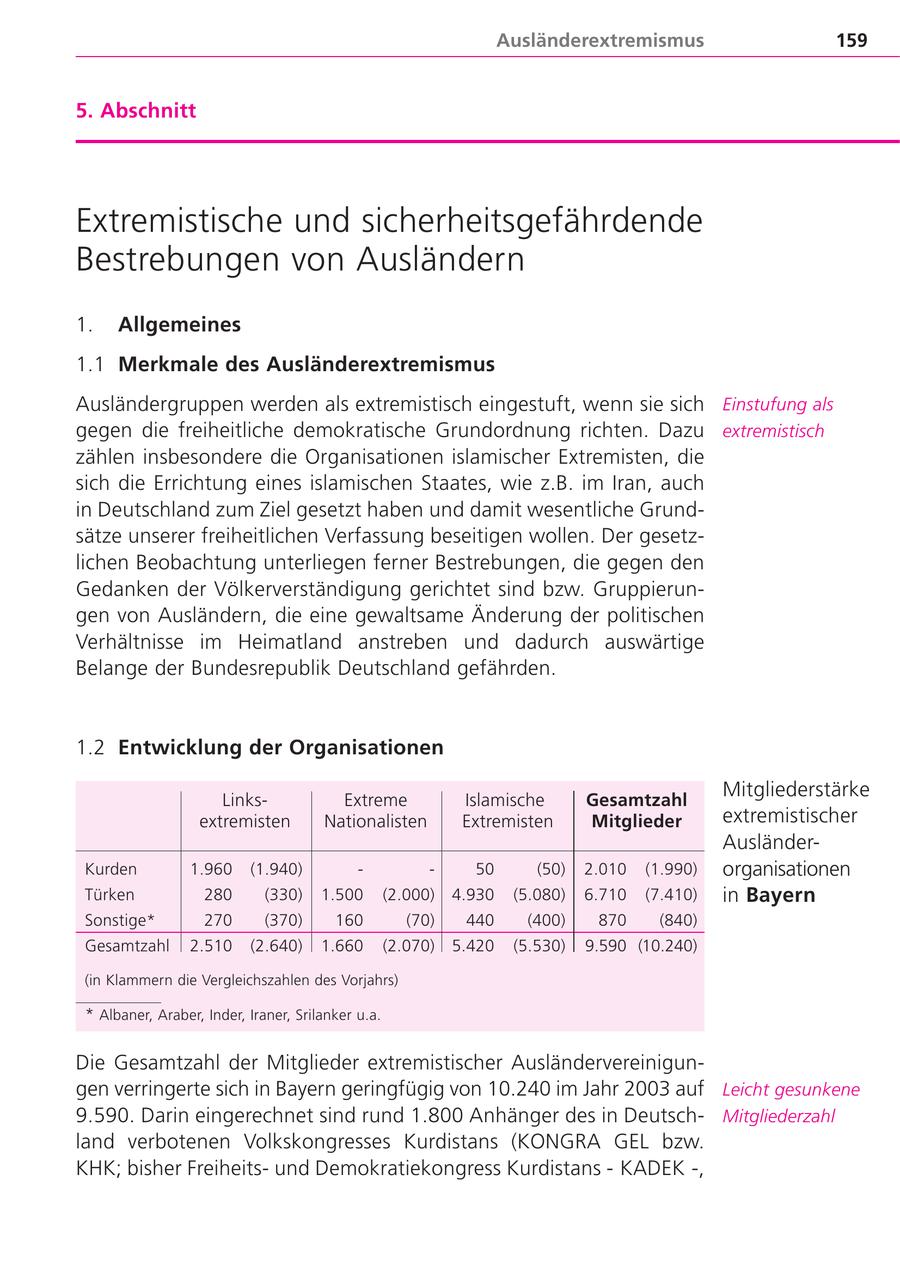 Ausländerextremismus 159

5. Abschnitt

Extremistische und sicherheitsgefährdende Bestrebungen von Ausländern

1. Allgemeines

1.1 Merkmale des Ausländerextremismus

Ausländergruppen werden als extremistisch eingestuft, wenn sie sich gegen die freiheitliche demokratische Grundordnung richten. Dazu zählen insbesondere die Organisationen islamischer Extremisten, die sich die Errichtung eines islamischen Staates, wie z.B. im Iran, auch in Deutschland zum Ziel gesetzt haben und damit wesentliche Grundsätze unserer freiheitlichen Verfassung beseitigen wollen. Der gesetzlichen Beobachtung unterliegen ferner Bestrebungen, die gegen den Gedanken der Völkerverständigung gerichtet sind bzw. Gruppierungen von Ausländern, die eine gewaltsame Änderung der politischen Verhältnisse im Heimatland anstreben und dadurch auswärtige Belange der Bundesrepublik Deutschland gefährden.

Einstufung als extremistisch

1.2 Entwicklung der Organisationen

| | Linksextremisten | | Extreme Nationalisten | | Islamische Extremisten | | Gesamtzahl Mitglieder | |
|---|---|---|---|---|---|---|---|---|
| Kurden | 1.960 | (1.940) | - | - | 50 | (50) | 2.010 | (1.990) |
| Türken | 280 | (330) | 1.500 | (2.000) | 4.930 | (5.080) | 6.710 | (7.410) |
| Sonstige* | 270 | (370) | 160 | (70) | 440 | (400) | 870 | (840) |
| Gesamtzahl | 2.510 | (2.640) | 1.660 | (2.070) | 5.420 | (5.530) | 9.590 | (10.240) |

(in Klammern die Vergleichszahlen des Vorjahrs)

* Albaner, Araber, Inder, Iraner, Srilanker u.a.

Mitgliederstärke extremistischer Ausländerorganisationen in Bayern

Die Gesamtzahl der Mitglieder extremistischer Ausländervereinigungen verringerte sich in Bayern geringfügig von 10.240 im Jahr 2003 auf 9.590. Darin eingerechnet sind rund 1.800 Anhänger des in Deutschland verbotenen Volkskongresses Kurdistans (KONGRA GEL bzw. KHK; bisher Freiheits- und Demokratiekongress Kurdistans - KADEK -,

Leicht gesunkene Mitgliederzahl